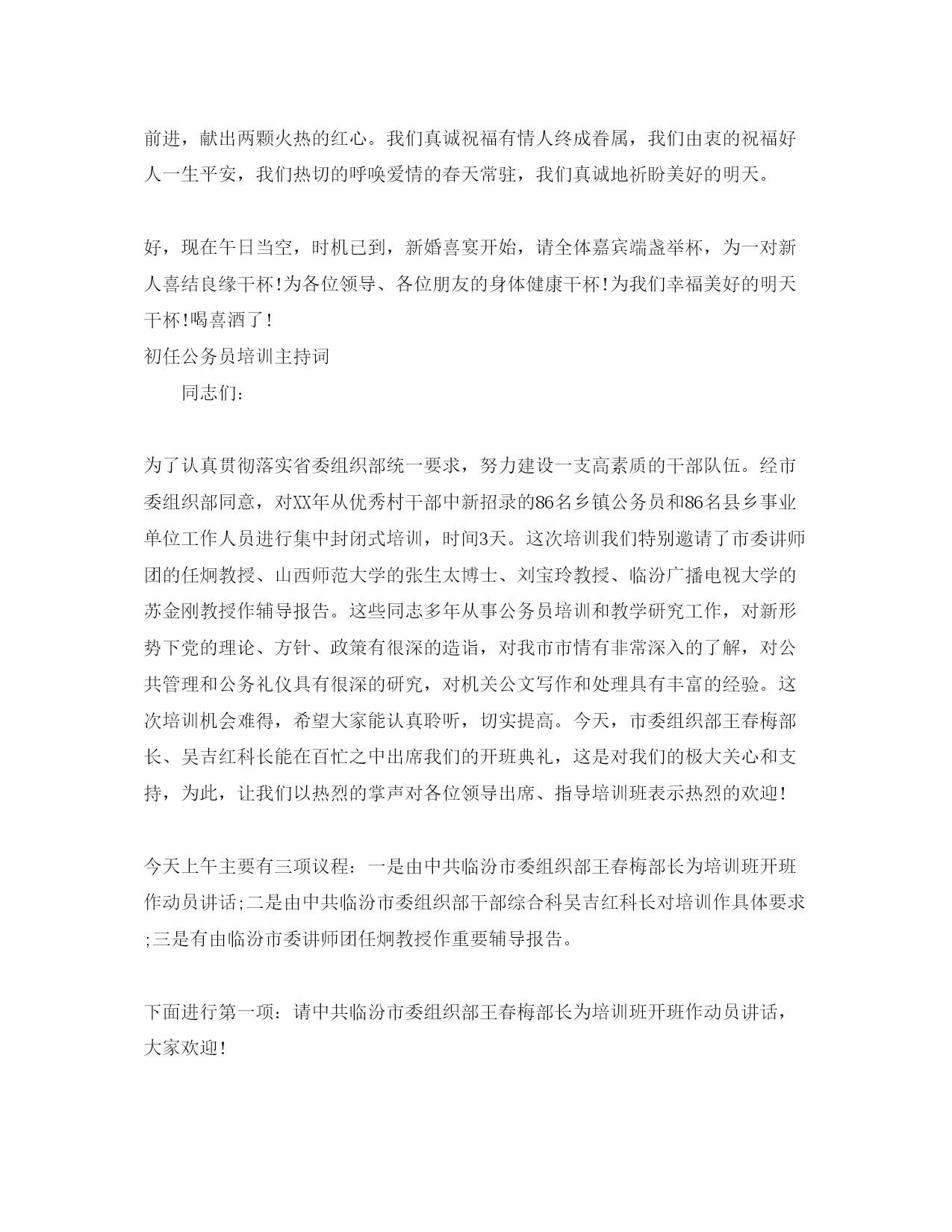 前进，献出两颗火热的红心。我们真诚祝福有情人终成眷属，我们由衷的祝福好人一生平安，我们热切的呼唤爱情的春天常驻，我们真诚地祈盼美好的明天。

好，现在午日当空，时机已到，新婚喜宴开始，请全体嘉宾端盏举杯，为一对新人喜结良缘干杯!为各位领导、各位朋友的身体健康干杯!为我们幸福美好的明天干杯!喝喜酒了!
初任公务员培训主持词
同志们:

为了认真贯彻落实省委组织部统一要求，努力建设一支高素质的干部队伍。经市委组织部同意，对XX年从优秀村干部中新招录的86名乡镇公务员和86名县乡事业单位工作人员进行集中封闭式培训，时间3天。这次培训我们特别邀请了市委讲师团的任炯教授、山西师范大学的张生太博士、刘宝玲教授、临汾广播电视大学的苏金刚教授作辅导报告。这些同志多年从事公务员培训和教学研究工作，对新形势下党的理论、方针、政策有很深的造诣，对我市市情有非常深入的了解，对公共管理和公务礼仪具有很深的研究，对机关公文写作和处理具有丰富的经验。这次培训机会难得，希望大家能认真聆听，切实提高。今天，市委组织部王春梅部长、吴吉红科长能在百忙之中出席我们的开班典礼，这是对我们的极大关心和支持，为此，让我们以热烈的掌声对各位领导出席、指导培训班表示热烈的欢迎!

今天上午主要有三项议程：一是由中共临汾市委组织部王春梅部长为培训班开班作动员讲话;二是由中共临汾市委组织部干部综合科吴吉红科长对培训作具体要求;三是有由临汾市委讲师团任炯教授作重要辅导报告。

下面进行第一项：请中共临汾市委组织部王春梅部长为培训班开班作动员讲话，大家欢迎!